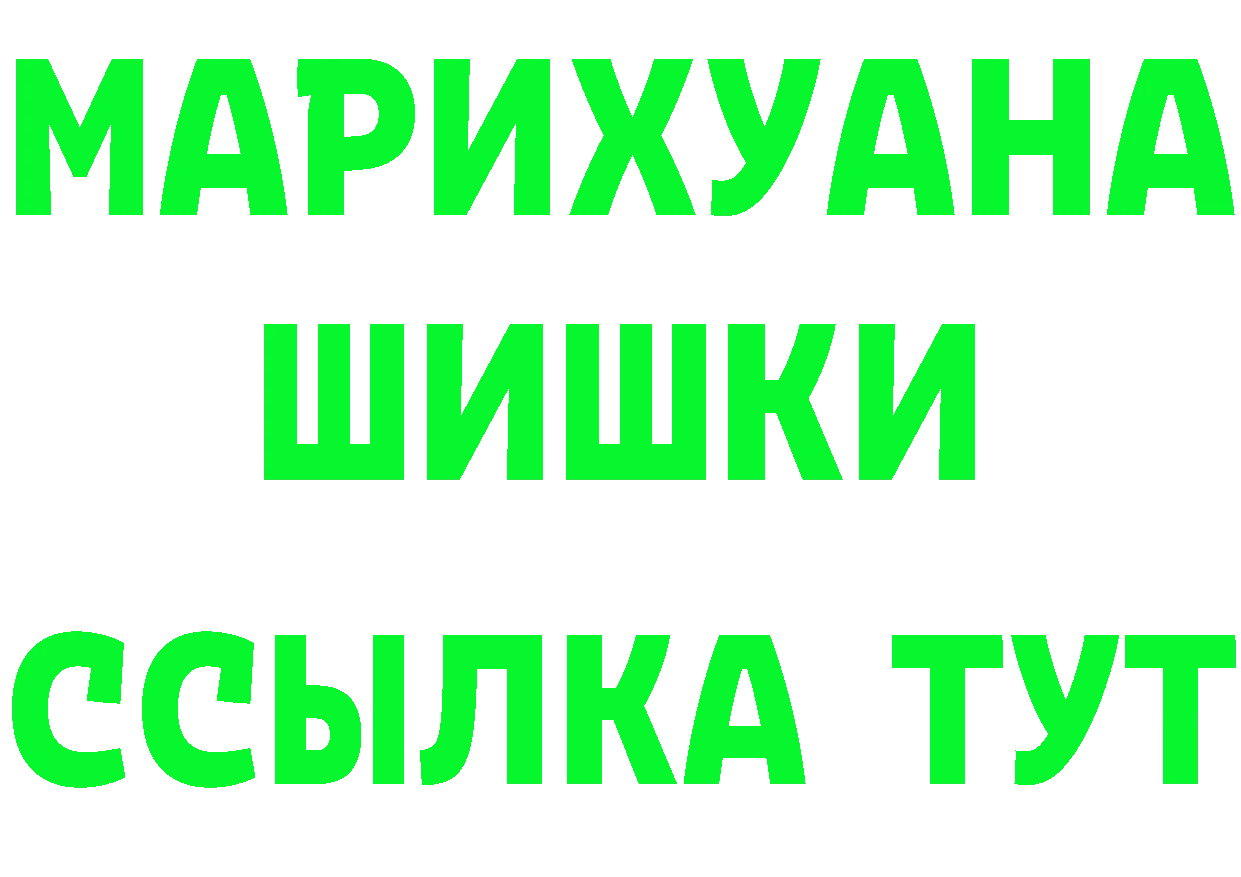 МАРИХУАНА
ШИШКИ
ССЫЛКА ТУТ